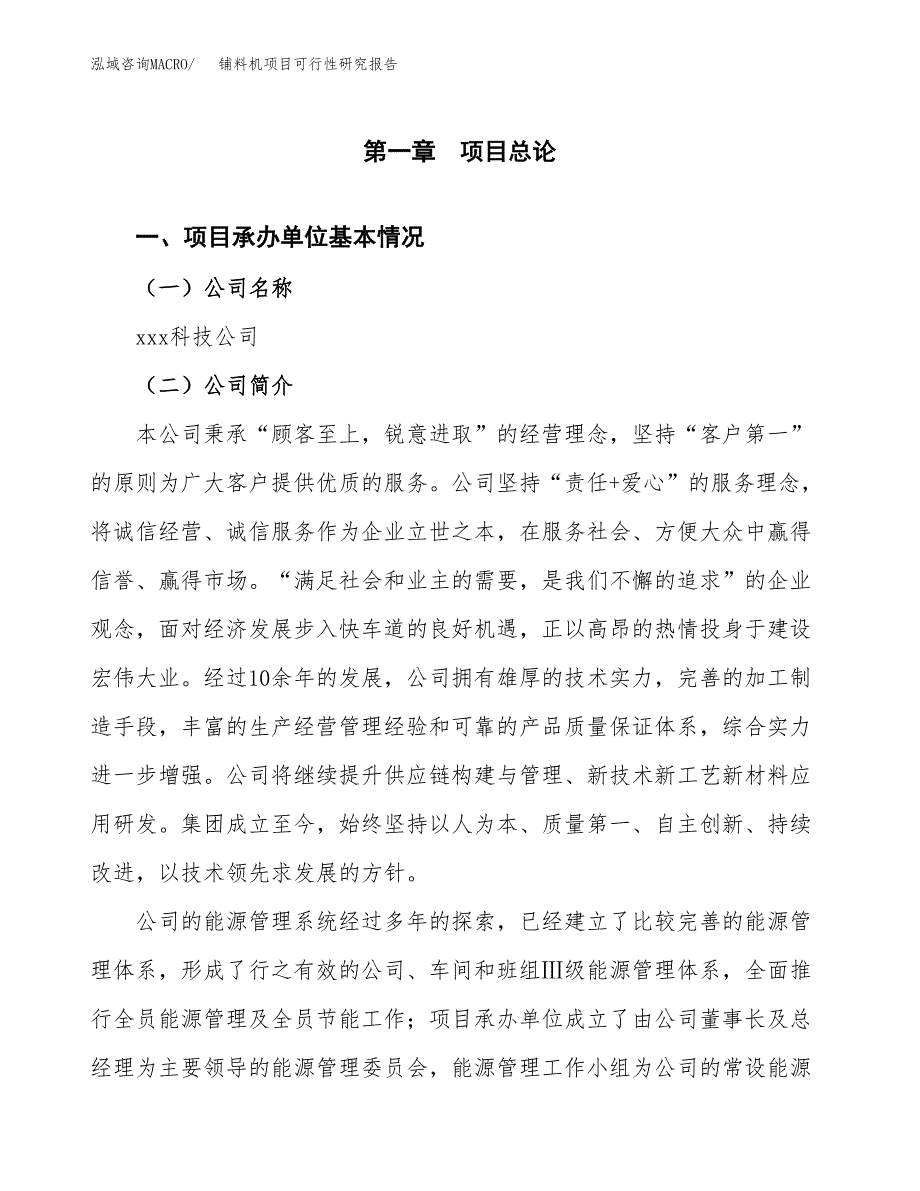 泓域咨询MACRO/　　铺料机项目可行性研究报告

第一章　项目总论

一、项目承办单位基本情况

（一）公司名称

xxx科技公司

（二）公司简介

本公司秉承“顾客至上，锐意进取”的经营理念，坚持“客户第一”的原则为广大客户提供优质的服务。公司坚持“责任+爱心”的服务理念，将诚信经营、诚信服务作为企业立世之本，在服务社会、方便大众中赢得信誉、赢得市场。“满足社会和业主的需要，是我们不懈的追求”的企业观念，面对经济发展步入快车道的良好机遇，正以高昂的热情投身于建设宏伟大业。经过10余年的发展，公司拥有雄厚的技术实力，完善的加工制造手段，丰富的生产经营管理经验和可靠的产品质量保证体系，综合实力进一步增强。公司将继续提升供应链构建与管理、新技术新工艺新材料应用研发。集团成立至今，始终坚持以人为本、质量第一、自主创新、持续改进，以技术领先求发展的方针。

公司的能源管理系统经过多年的探索，已经建立了比较完善的能源管理体系，形成了行之有效的公司、车间和班组Ⅲ级能源管理体系，全面推行全员能源管理及全员节能工作；项目承办单位成立了由公司董事长及总经理为主要领导的能源管理委员会，能源管理工作小组为公司的常设能源